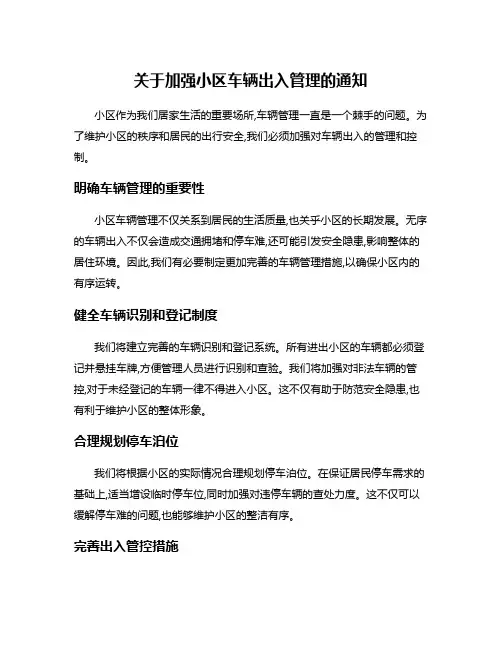 关于加强小区车辆出入管理的通知

小区作为我们居家生活的重要场所,车辆管理一直是一个棘手的问题。为了维护小区的秩序和居民的出行安全,我们必须加强对车辆出入的管理和控制。

明确车辆管理的重要性

小区车辆管理不仅关系到居民的生活质量,也关乎小区的长期发展。无序的车辆出入不仅会造成交通拥堵和停车难,还可能引发安全隐患,影响整体的居住环境。因此,我们有必要制定更加完善的车辆管理措施,以确保小区内的有序运转。

健全车辆识别和登记制度

我们将建立完善的车辆识别和登记系统。所有进出小区的车辆都必须登记并悬挂车牌,方便管理人员进行识别和查验。我们将加强对非法车辆的管控,对于未经登记的车辆一律不得进入小区。这不仅有助于防范安全隐患,也有利于维护小区的整体形象。

合理规划停车泊位

我们将根据小区的实际情况合理规划停车泊位。在保证居民停车需求的基础上,适当增设临时停车位,同时加强对违停车辆的查处力度。这不仅可以缓解停车难的问题,也能够维护小区的整洁有序。

完善出入管控措施